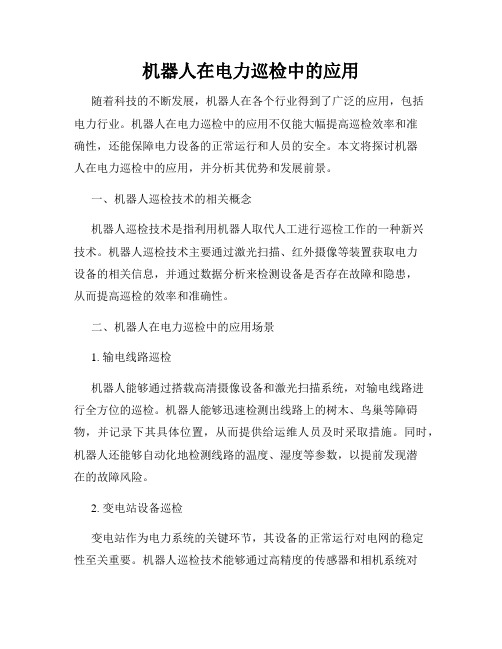 机器人在电力巡检中的应用

随着科技的不断发展，机器人在各个行业得到了广泛的应用，包括电力行业。机器人在电力巡检中的应用不仅能大幅提高巡检效率和准确性，还能保障电力设备的正常运行和人员的安全。本文将探讨机器人在电力巡检中的应用，并分析其优势和发展前景。

一、机器人巡检技术的相关概念

机器人巡检技术是指利用机器人取代人工进行巡检工作的一种新兴技术。机器人巡检技术主要通过激光扫描、红外摄像等装置获取电力设备的相关信息，并通过数据分析来检测设备是否存在故障和隐患，从而提高巡检的效率和准确性。

二、机器人在电力巡检中的应用场景

1. 输电线路巡检

机器人能够通过搭载高清摄像设备和激光扫描系统，对输电线路进行全方位的巡检。机器人能够迅速检测出线路上的树木、鸟巢等障碍物，并记录下其具体位置，从而提供给运维人员及时采取措施。同时，机器人还能够自动化地检测线路的温度、湿度等参数，以提前发现潜在的故障风险。

2. 变电站设备巡检

变电站作为电力系统的关键环节，其设备的正常运行对电网的稳定性至关重要。机器人巡检技术能够通过高精度的传感器和相机系统对